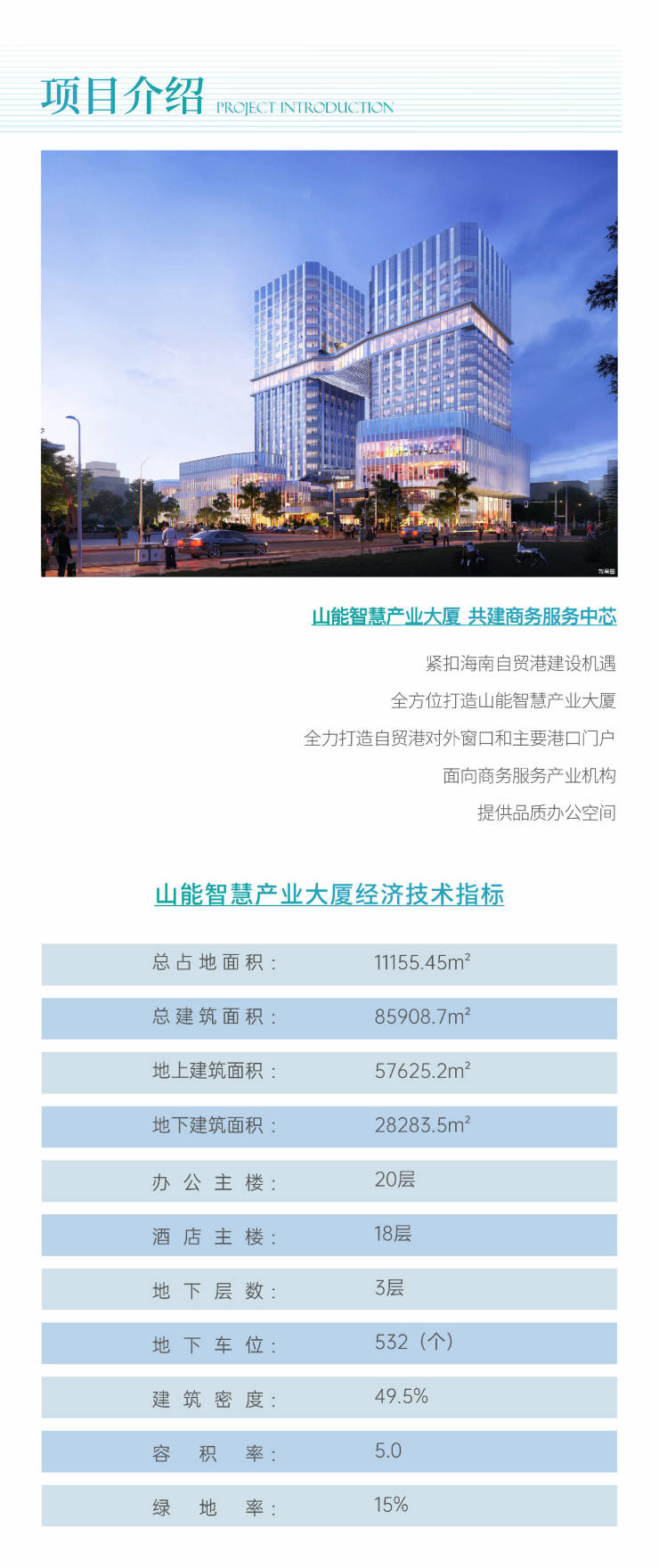 项目介绍 PROJECT INTRODUCTION

效果图

山能智慧产业大厦 共建商务服务中芯

紧扣海南自贸港建设机遇

全方位打造山能智慧产业大厦

全力打造自贸港对外窗口和主要港口门户

面向商务服务产业机构

提供品质办公空间

山能智慧产业大厦经济技术指标

| 总占地面积： | 11155.45m² |
|---|---|
| 总建筑面积： | 85908.7m² |
| 地上建筑面积： | 57625.2m² |
| 地下建筑面积： | 28283.5m² |
| 办公主楼： | 20层 |
| 酒店主楼： | 18层 |
| 地下层数： | 3层 |
| 地下车位： | 532（个） |
| 建筑密度： | 49.5% |
| 容积率： | 5.0 |
| 绿地率： | 15% |